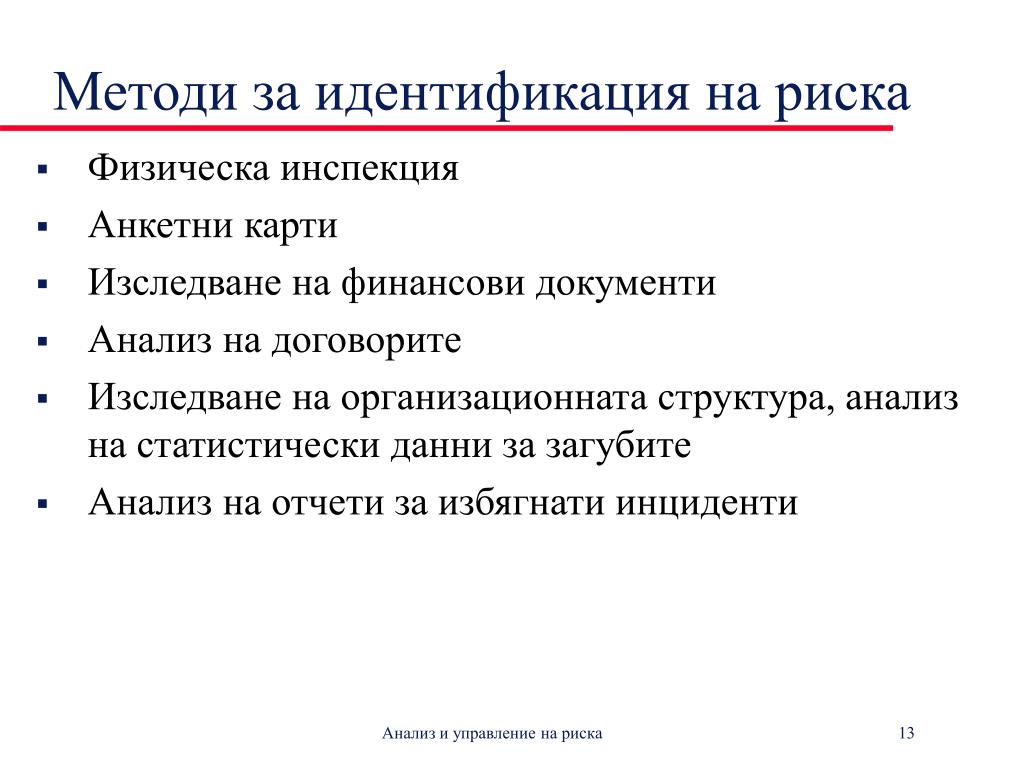 Методи за идентификация на риска

▪ Физическа инспекция
▪ Анкетни карти
▪ Изследване на финансови документи
▪ Анализ на договорите
▪ Изследване на организационната структура, анализ на статистически данни за загубите
▪ Анализ на отчети за избягнати инциденти

Анализ и управление на риска 13